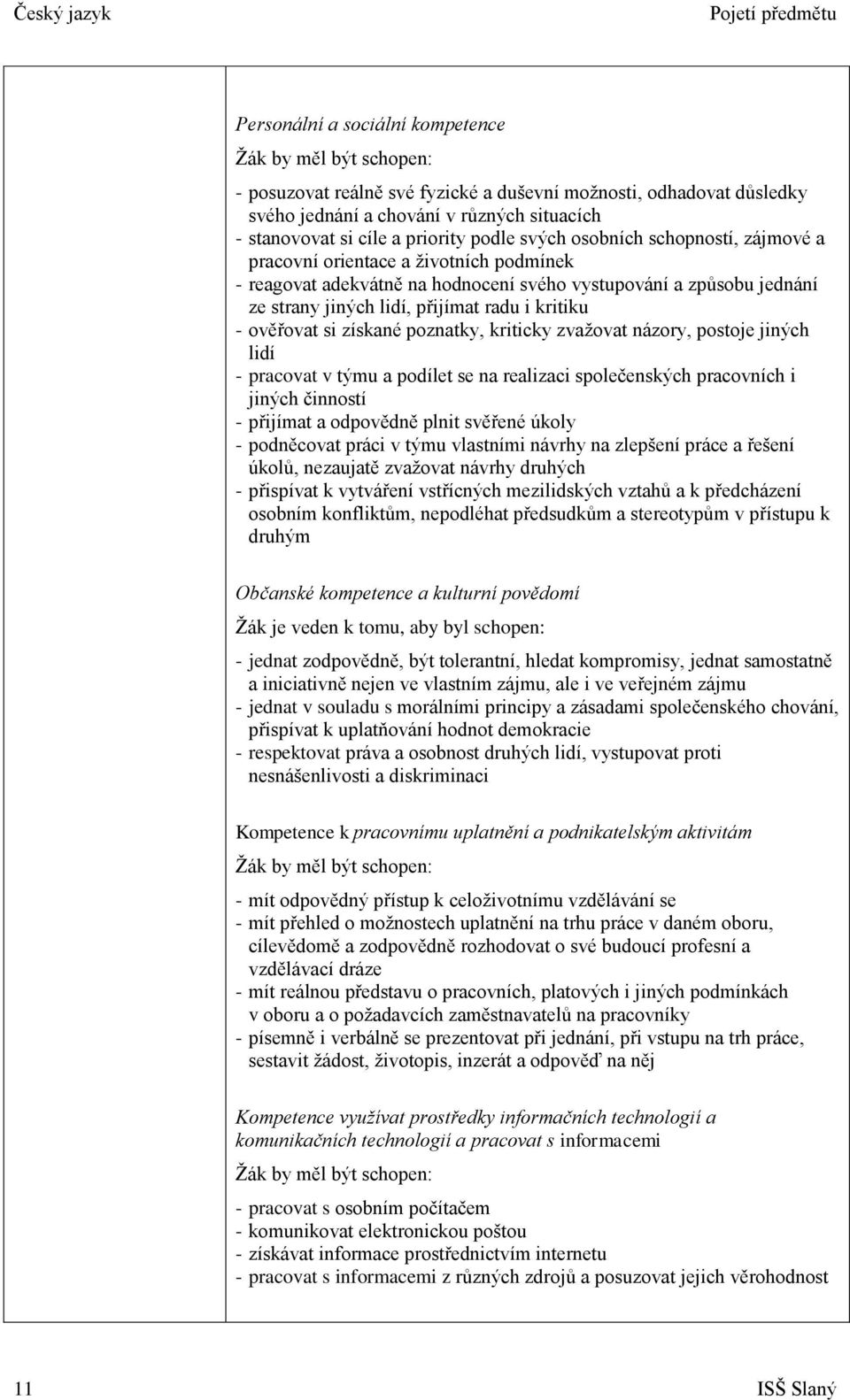 Český jazyk Pojetí předmětu

Personální a sociální kompetence

Žák by měl být schopen:

- posuzovat reálně své fyzické a duševní možnosti, odhadovat důsledky svého jednání a chování v různých situacích
- stanovovat si cíle a priority podle svých osobních schopností, zájmové a pracovní orientace a životních podmínek
- reagovat adekvátně na hodnocení svého vystupování a způsobu jednání ze strany jiných lidí, přijímat radu i kritiku
- ověřovat si získané poznatky, kriticky zvažovat názory, postoje jiných lidí
- pracovat v týmu a podílet se na realizaci společenských pracovních i jiných činností
- přijímat a odpovědně plnit svěřené úkoly
- podněcovat práci v týmu vlastními návrhy na zlepšení práce a řešení úkolů, nezaujatě zvažovat návrhy druhých
- přispívat k vytváření vstřícných mezilidských vztahů a k předcházení osobním konfliktům, nepodléhat předsudkům a stereotypům v přístupu k druhým

Občanské kompetence a kulturní povědomí

Žák je veden k tomu, aby byl schopen:

- jednat zodpovědně, být tolerantní, hledat kompromisy, jednat samostatně a iniciativně nejen ve vlastním zájmu, ale i ve veřejném zájmu
- jednat v souladu s morálními principy a zásadami společenského chování, přispívat k uplatňování hodnot demokracie
- respektovat práva a osobnost druhých lidí, vystupovat proti nesnášenlivosti a diskriminaci

Kompetence k pracovnímu uplatnění a podnikatelským aktivitám

Žák by měl být schopen:

- mít odpovědný přístup k celoživotnímu vzdělávání se
- mít přehled o možnostech uplatnění na trhu práce v daném oboru, cílevědomě a zodpovědně rozhodovat o své budoucí profesní a vzdělávací dráze
- mít reálnou představu o pracovních, platových i jiných podmínkách v oboru a o požadavcích zaměstnavatelů na pracovníky
- písemně i verbálně se prezentovat při jednání, při vstupu na trh práce, sestavit žádost, životopis, inzerát a odpověď na něj

Kompetence využívat prostředky informačních technologií a komunikačních technologií a pracovat s informacemi

Žák by měl být schopen:

- pracovat s osobním počítačem
- komunikovat elektronickou poštou
- získávat informace prostřednictvím internetu
- pracovat s informacemi z různých zdrojů a posuzovat jejich věrohodnost

11 ISŠ Slaný